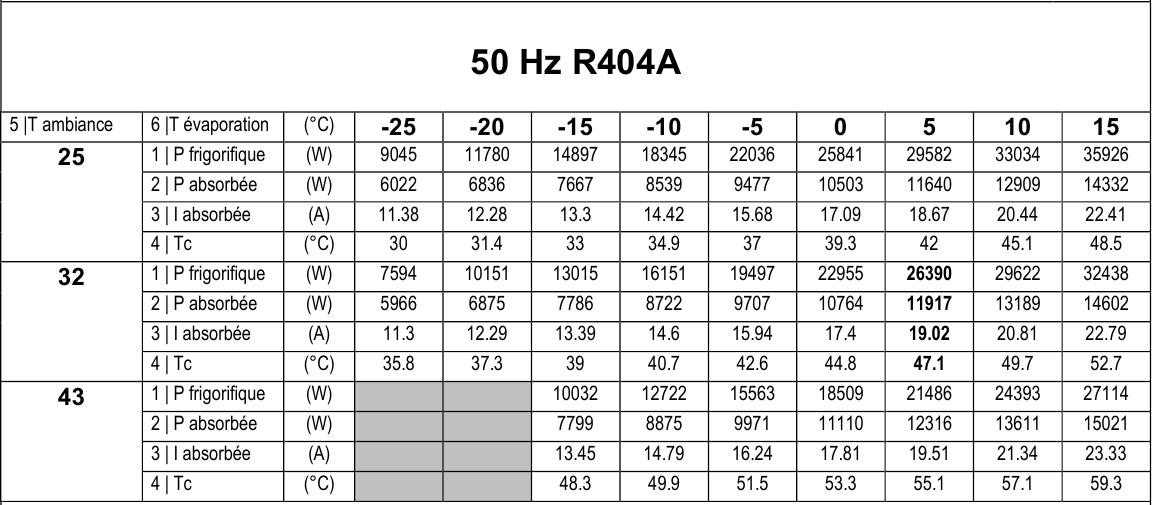 50 Hz R404A

| 5 \|T ambiance | 6 \|T évaporation | (°C) | -25 | -20 | -15 | -10 | -5 | 0 | 5 | 10 | 15 |
|---|---|---|---|---|---|---|---|---|---|---|---|
| 25 | 1 \| P frigorifique | (W) | 9045 | 11780 | 14897 | 18345 | 22036 | 25841 | 29582 | 33034 | 35926 |
| | 2 \| P absorbée | (W) | 6022 | 6836 | 7667 | 8539 | 9477 | 10503 | 11640 | 12909 | 14332 |
| | 3 \| I absorbée | (A) | 11.38 | 12.28 | 13.3 | 14.42 | 15.68 | 17.09 | 18.67 | 20.44 | 22.41 |
| | 4 \| Tc | (°C) | 30 | 31.4 | 33 | 34.9 | 37 | 39.3 | 42 | 45.1 | 48.5 |
| 32 | 1 \| P frigorifique | (W) | 7594 | 10151 | 13015 | 16151 | 19497 | 22955 | 26390 | 29622 | 32438 |
| | 2 \| P absorbée | (W) | 5966 | 6875 | 7786 | 8722 | 9707 | 10764 | 11917 | 13189 | 14602 |
| | 3 \| I absorbée | (A) | 11.3 | 12.29 | 13.39 | 14.6 | 15.94 | 17.4 | 19.02 | 20.81 | 22.79 |
| | 4 \| Tc | (°C) | 35.8 | 37.3 | 39 | 40.7 | 42.6 | 44.8 | 47.1 | 49.7 | 52.7 |
| 43 | 1 \| P frigorifique | (W) | | | 10032 | 12722 | 15563 | 18509 | 21486 | 24393 | 27114 |
| | 2 \| P absorbée | (W) | | | 7799 | 8875 | 9971 | 11110 | 12316 | 13611 | 15021 |
| | 3 \| I absorbée | (A) | | | 13.45 | 14.79 | 16.24 | 17.81 | 19.51 | 21.34 | 23.33 |
| | 4 \| Tc | (°C) | | | 48.3 | 49.9 | 51.5 | 53.3 | 55.1 | 57.1 | 59.3 |